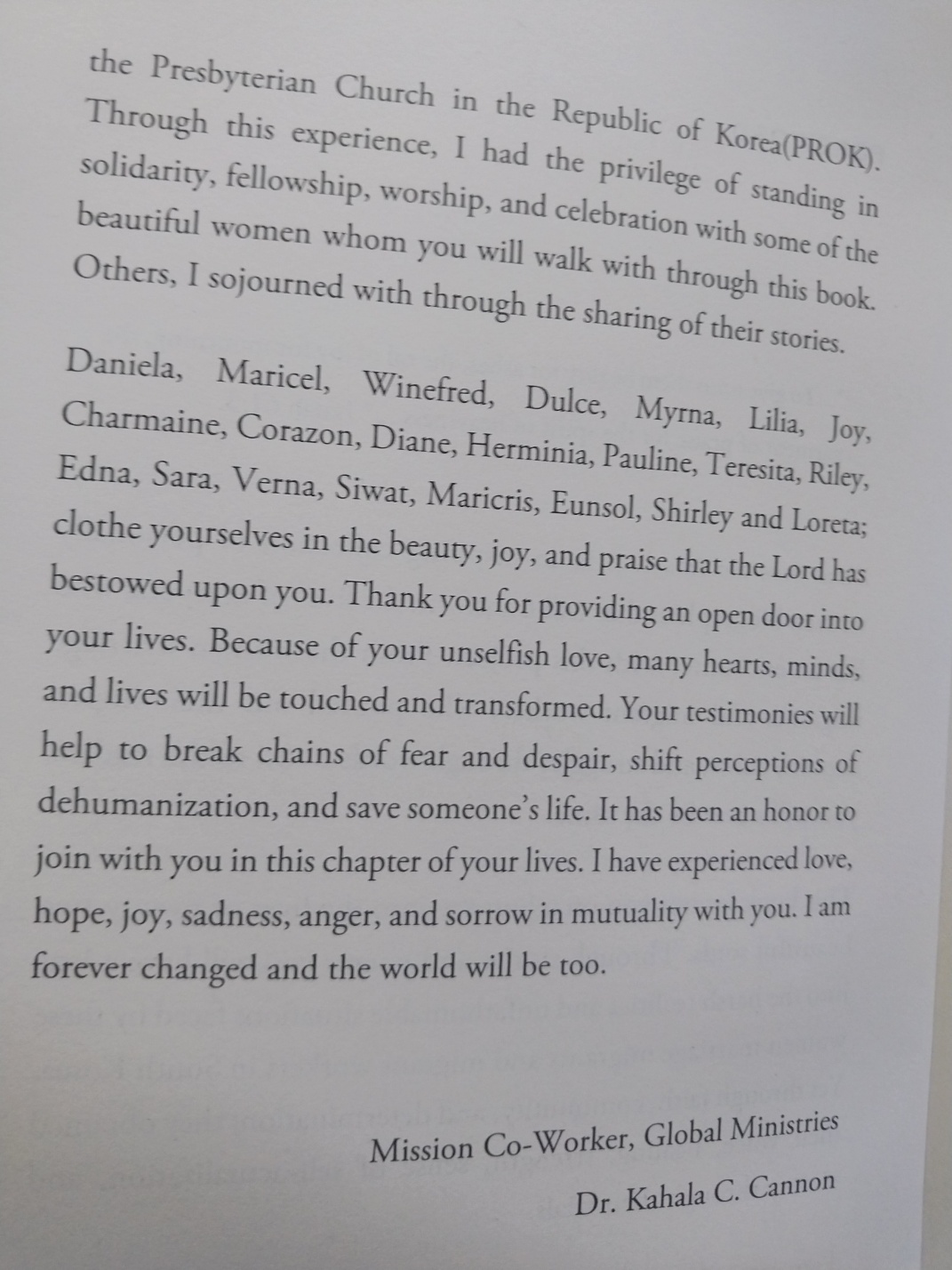 the Presbyterian Church in the Republic of Korea(PROK). Through this experience, I had the privilege of standing in solidarity, fellowship, worship, and celebration with some of the beautiful women whom you will walk with through this book. Others, I sojourned with through the sharing of their stories.

Daniela, Maricel, Winefred, Dulce, Myrna, Lilia, Joy, Charmaine, Corazon, Diane, Herminia, Pauline, Teresita, Riley, Edna, Sara, Verna, Siwat, Maricris, Eunsol, Shirley and Loreta; clothe yourselves in the beauty, joy, and praise that the Lord has bestowed upon you. Thank you for providing an open door into your lives. Because of your unselfish love, many hearts, minds, and lives will be touched and transformed. Your testimonies will help to break chains of fear and despair, shift perceptions of dehumanization, and save someone's life. It has been an honor to join with you in this chapter of your lives. I have experienced love, hope, joy, sadness, anger, and sorrow in mutuality with you. I am forever changed and the world will be too.

Mission Co-Worker, Global Ministries
Dr. Kahala C. Cannon